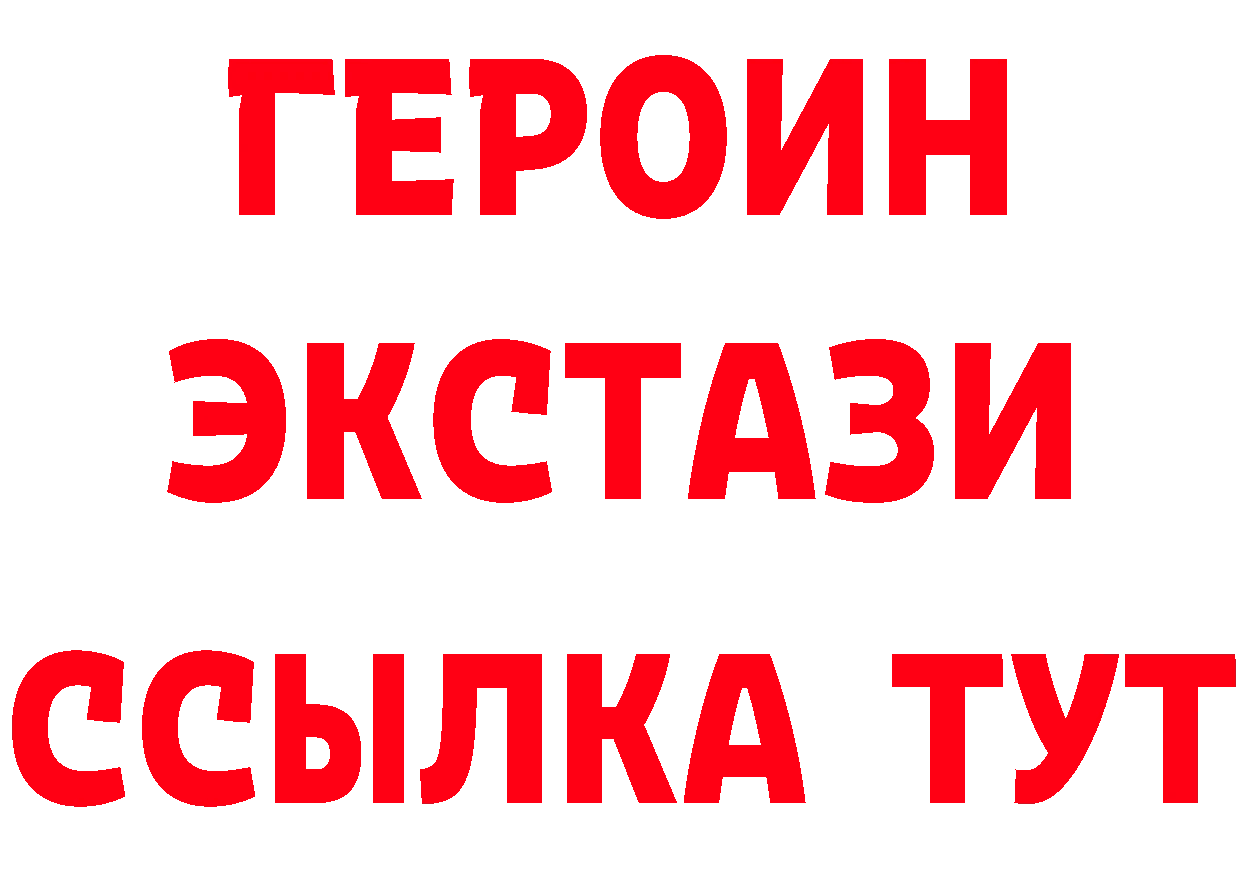 ГЕРОИН
ЭКСТАЗИ
ССЫЛКА ТУТ